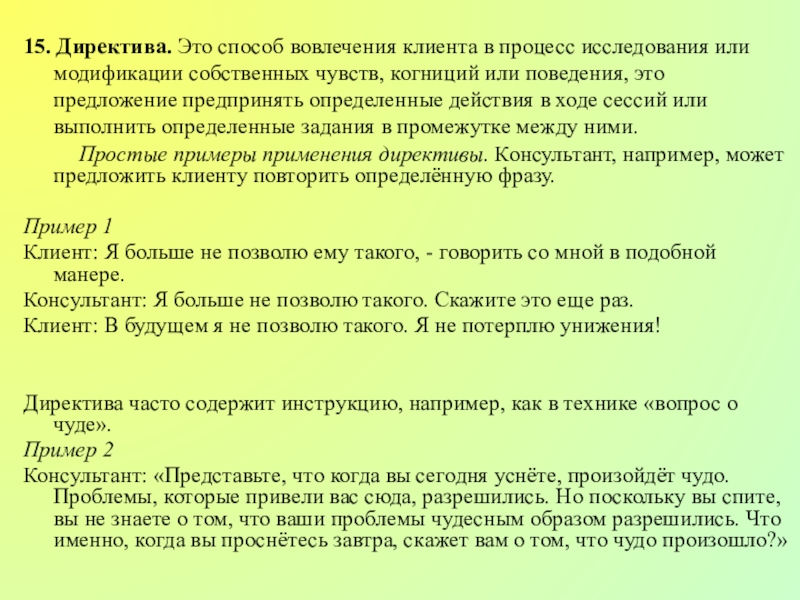 15. Директива. Это способ вовлечения клиента в процесс исследования или модификации собственных чувств, когниций или поведения, это предложение предпринять определенные действия в ходе сессий или выполнить определенные задания в промежутке между ними.

Простые примеры применения директивы. Консультант, например, может предложить клиенту повторить определённую фразу.

Пример 1
Клиент: Я больше не позволю ему такого, - говорить со мной в подобной манере.
Консультант: Я больше не позволю такого. Скажите это еще раз.
Клиент: В будущем я не позволю такого. Я не потерплю унижения!

Директива часто содержит инструкцию, например, как в технике «вопрос о чуде».
Пример 2
Консультант: «Представьте, что когда вы сегодня уснёте, произойдёт чудо. Проблемы, которые привели вас сюда, разрешились. Но поскольку вы спите, вы не знаете о том, что ваши проблемы чудесным образом разрешились. Что именно, когда вы проснётесь завтра, скажет вам о том, что чудо произошло?»